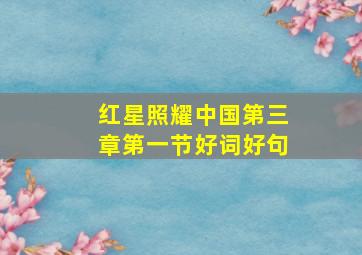 红星照耀中国第三章第一节好词好句